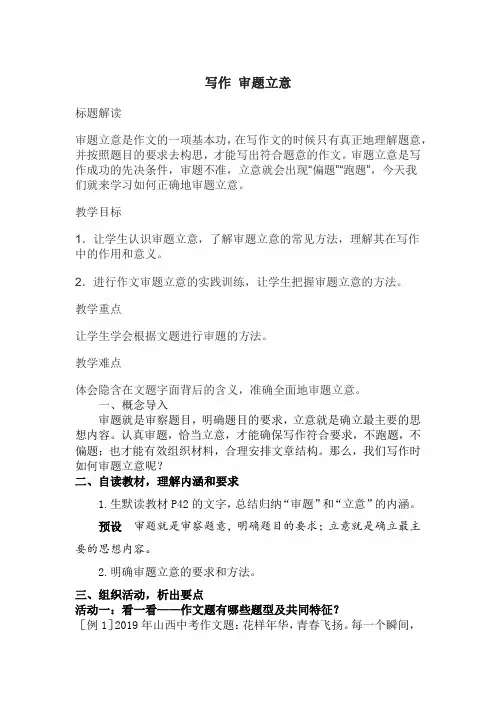 写作 审题立意

标题解读

审题立意是作文的一项基本功，在写作文的时候只有真正地理解题意，并按照题目的要求去构思，才能写出符合题意的作文。审题立意是写作成功的先决条件，审题不准，立意就会出现“偏题”“跑题”，今天我们就来学习如何正确地审题立意。

教学目标

1．让学生认识审题立意，了解审题立意的常见方法，理解其在写作中的作用和意义。

2．进行作文审题立意的实践训练，让学生把握审题立意的方法。

教学重点

让学生学会根据文题进行审题的方法。

教学难点

体会隐含在文题字面背后的含义，准确全面地审题立意。

一、概念导入

审题就是审察题目，明确题目的要求，立意就是确立最主要的思想内容。认真审题，恰当立意，才能确保写作符合要求，不跑题，不偏题；也才能有效组织材料，合理安排文章结构。那么，我们写作时如何审题立意呢？

二、自读教材，理解内涵和要求

1.生默读教材 P42 的文字，总结归纳“审题”和“立意”的内涵。

预设 审题就是审察题意，明确题目的要求；立意就是确立最主要的思想内容。

2.明确审题立意的要求和方法。

三、组织活动，析出要点

活动一：看一看——作文题有哪些题型及共同特征？

［例 1］2019 年山西中考作文题：花样年华，青春飞扬。每一个瞬间，